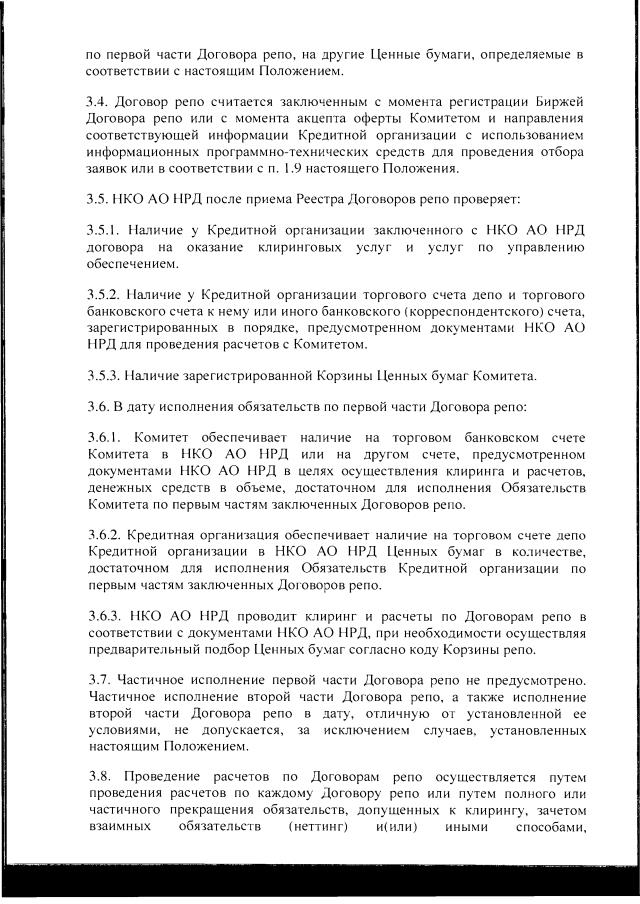 по первой части Договора репо, на другие Ценные бумаги, определяемые в соответствии с настоящим Положением.

3.4. Договор репо считается заключенным с момента регистрации Биржей Договора репо или с момента акцепта оферты Комитетом и направления соответствующей информации Кредитной организации с использованием информационных программно-технических средств для проведения отбора заявок или в соответствии с п. 1.9 настоящего Положения.

3.5. НКО АО НРД после приема Реестра Договоров репо проверяет:

3.5.1. Наличие у Кредитной организации заключенного с НКО АО НРД договора на оказание клиринговых услуг и услуг по управлению обеспечением.

3.5.2. Наличие у Кредитной организации торгового счета депо и торгового банковского счета к нему или иного банковского (корреспондентского) счета, зарегистрированных в порядке, предусмотренном документами НКО АО НРД для проведения расчетов с Комитетом.

3.5.3. Наличие зарегистрированной Корзины Ценных бумаг Комитета.

3.6. В дату исполнения обязательств по первой части Договора репо:

3.6.1. Комитет обеспечивает наличие на торговом банковском счете Комитета в НКО АО НРД или на другом счете, предусмотренном документами НКО АО НРД в целях осуществления клиринга и расчетов, денежных средств в объеме, достаточном для исполнения Обязательств Комитета по первым частям заключенных Договоров репо.

3.6.2. Кредитная организация обеспечивает наличие на торговом счете депо Кредитной организации в НКО АО НРД Ценных бумаг в количестве, достаточном для исполнения Обязательств Кредитной организации по первым частям заключенных Договоров репо.

3.6.3. НКО АО НРД проводит клиринг и расчеты по Договорам репо в соответствии с документами НКО АО НРД, при необходимости осуществляя предварительный подбор Ценных бумаг согласно коду Корзины репо.

3.7. Частичное исполнение первой части Договора репо не предусмотрено. Частичное исполнение второй части Договора репо, а также исполнение второй части Договора репо в дату, отличную от установленной ее условиями, не допускается, за исключением случаев, установленных настоящим Положением.

3.8. Проведение расчетов по Договорам репо осуществляется путем проведения расчетов по каждому Договору репо или путем полного или частичного прекращения обязательств, допущенных к клирингу, зачетом взаимных обязательств (неттинг) и(или) иными способами,